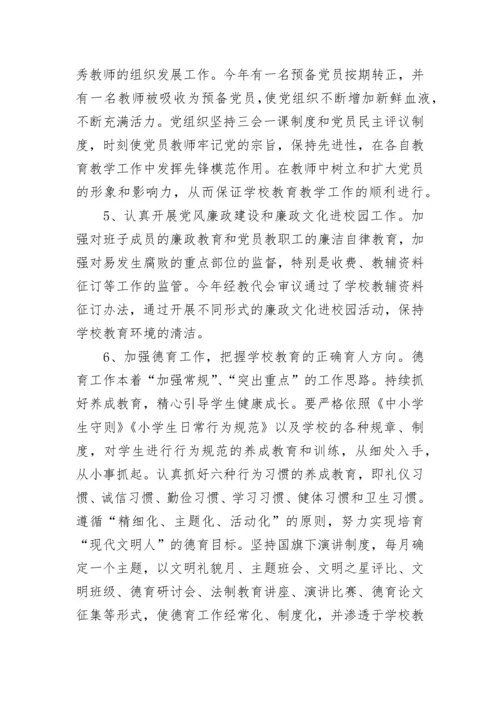 秀教师的组织发展工作。今年有一名预备党员按期转正，并有一名教师被吸收为预备党员，使党组织不断增加新鲜血液，不断充满活力。党组织坚持三会一课制度和党员民主评议制度，时刻使党员教师牢记党的宗旨，保持先进性，在各自教育教学工作中发挥先锋模范作用。在教师中树立和扩大党员的形象和影响力，从而保证学校教育教学工作的顺利进行。

5、认真开展党风廉政建设和廉政文化进校园工作。加强对班子成员的廉政教育和党员教职工的廉洁自律教育，加强对易发生腐败的重点部位的监督，特别是收费、教辅资料征订等工作的监管。今年经教代会审议通过了学校教辅资料征订办法，通过开展不同形式的廉政文化进校园活动，保持学校教育环境的清洁。

6、加强德育工作，把握学校教育的正确育人方向。德育工作本着“加强常规”、“突出重点”的工作思路。持续抓好养成教育，精心引导学生健康成长。要严格依照《中小学生守则》《小学生日常行为规范》以及学校的各种规章、制度，对学生进行行为规范的养成教育和训练，从细处入手，从小事抓起。认真抓好六种行为习惯的养成教育，即礼仪习惯、诚信习惯、勤俭习惯、学习习惯、健体习惯和卫生习惯。遵循“精细化、主题化、活动化”的原则，努力实现培育“现代文明人”的德育目标。坚持国旗下演讲制度，每月确定一个主题，以文明礼貌月、主题班会、文明之星评比、文明班级、德育研讨会、法制教育讲座、演讲比赛、德育论文征集等形式，使德育工作经常化、制度化，并渗透于学校教